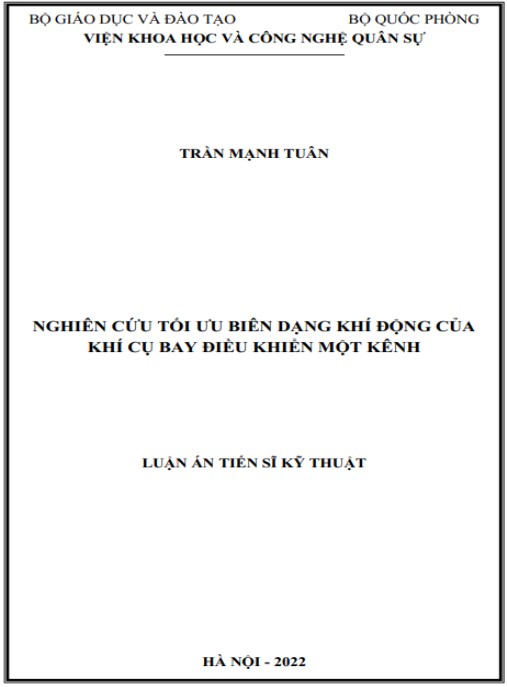 BỘ GIÁO DỤC VÀ ĐÀO TẠO BỘ QUỐC PHÒNG
VIỆN KHOA HỌC VÀ CÔNG NGHỆ QUÂN SỰ

TRẦN MẠNH TUÂN

NGHIÊN CỨU TỐI ƯU BIÊN DẠNG KHÍ ĐỘNG CỦA KHÍ CỤ BAY ĐIỀU KHIỂN MỘT KÊNH

LUẬN ÁN TIẾN SĨ KỸ THUẬT

HÀ NỘI - 2022